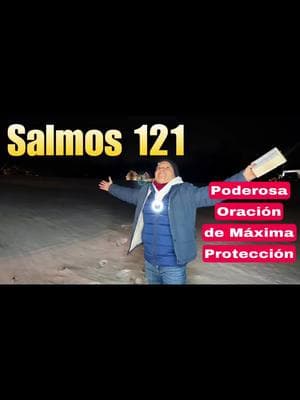 Salmos 121

Poderosa
Oración
de Máxima
Protección